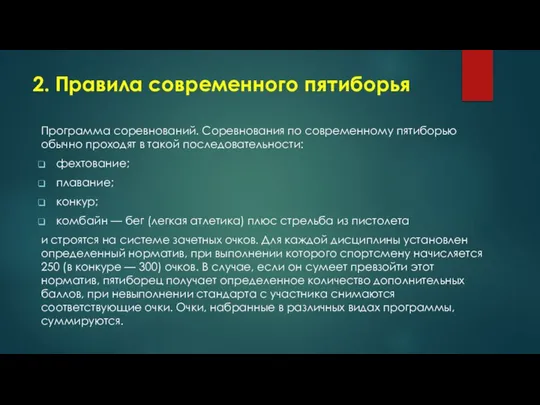 2. Правила современного пятиборья

Программа соревнований. Соревнования по современному пятиборью обычно проходят в такой последовательности:

❑ фехтование;
❑ плавание;
❑ конкур;
❑ комбайн — бег (легкая атлетика) плюс стрельба из пистолета

и строятся на системе зачетных очков. Для каждой дисциплины установлен определенный норматив, при выполнении которого спортсмену начисляется 250 (в конкуре — 300) очков. В случае, если он сумеет превзойти этот норматив, пятиборец получает определенное количество дополнительных баллов, при невыполнении стандарта с участника снимаются соответствующие очки. Очки, набранные в различных видах программы, суммируются.